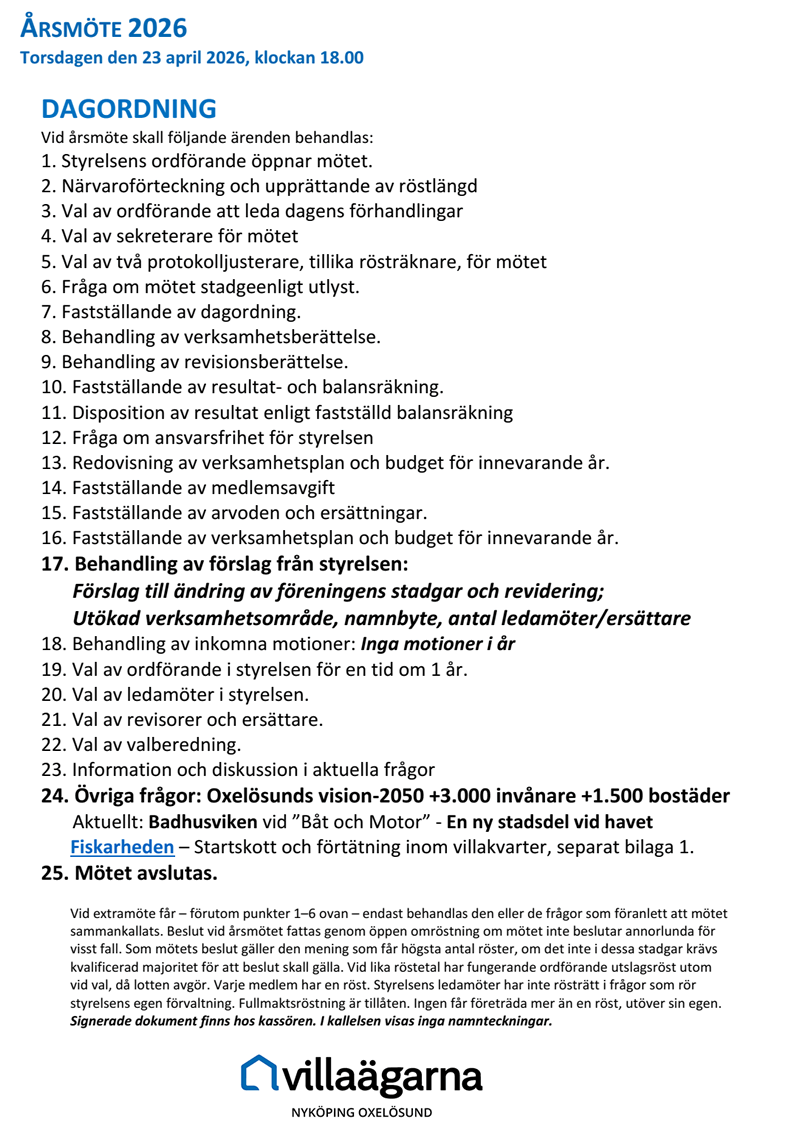 ÅRSMÖTE 2026
Torsdagen den 23 april 2026, klockan 18.00

DAGORDNING
Vid årsmöte skall följande ärenden behandlas:
1. Styrelsens ordförande öppnar mötet.
2. Närvaroförteckning och upprättande av röstlängd
3. Val av ordförande att leda dagens förhandlingar
4. Val av sekreterare för mötet
5. Val av två protokolljusterare, tillika rösträknare, för mötet
6. Fråga om mötet stadgeenligt utlyst.
7. Fastställande av dagordning.
8. Behandling av verksamhetsberättelse.
9. Behandling av revisionsberättelse.
10. Fastställande av resultat- och balansräkning.
11. Disposition av resultat enligt fastställd balansräkning
12. Fråga om ansvarsfrihet för styrelsen
13. Redovisning av verksamhetsplan och budget för innevarande år.
14. Fastställande av medlemsavgift
15. Fastställande av arvoden och ersättningar.
16. Fastställande av verksamhetsplan och budget för innevarande år.
17. Behandling av förslag från styrelsen:
Förslag till ändring av föreningens stadgar och revidering;
Utökad verksamhetsområde, namnbyte, antal ledamöter/ersättare
18. Behandling av inkomna motioner: Inga motioner i år
19. Val av ordförande i styrelsen för en tid om 1 år.
20. Val av ledamöter i styrelsen.
21. Val av revisorer och ersättare.
22. Val av valberedning.
23. Information och diskussion i aktuella frågor
24. Övriga frågor: Oxelösunds vision-2050 +3.000 invånare +1.500 bostäder
Aktuellt: Badhusviken vid ”Båt och Motor” - En ny stadsdel vid havet
Fiskarheden – Startskott och förtätning inom villakvarter, separat bilaga 1.
25. Mötet avslutas.

Vid extramöte får – förutom punkter 1–6 ovan – endast behandlas den eller de frågor som föranlett att mötet sammankallats. Beslut vid årsmötet fattas genom öppen omröstning om mötet inte beslutar annorlunda för visst fall. Som mötets beslut gäller den mening som får högsta antal röster, om det inte i dessa stadgar krävs kvalificerad majoritet för att beslut skall gälla. Vid lika röstetal har fungerande ordförande utslagsröst utom vid val, då lotten avgör. Varje medlem har en röst. Styrelsens ledamöter har inte rösträtt i frågor som rör styrelsens egen förvaltning. Fullmaktsröstning är tillåten. Ingen får företräda mer än en röst, utöver sin egen. Signerade dokument finns hos kassören. I kallelsen visas inga namnteckningar.

villaägarna
NYKÖPING OXELÖSUND